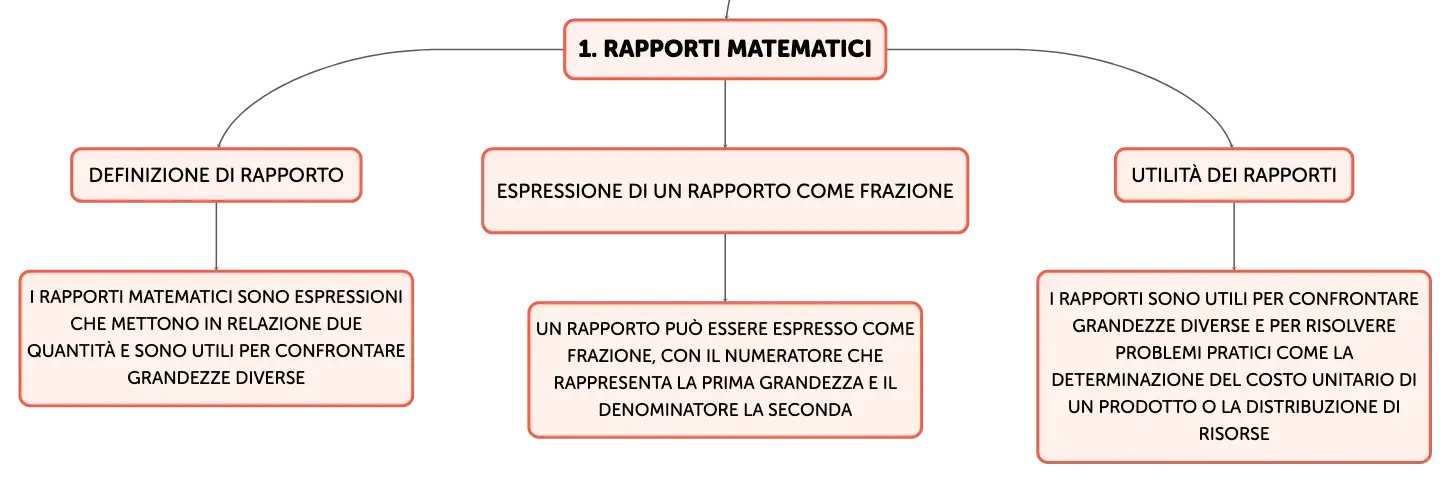 1. RAPPORTI MATEMATICI

DEFINIZIONE DI RAPPORTO

I RAPPORTI MATEMATICI SONO ESPRESSIONI CHE METTONO IN RELAZIONE DUE QUANTITÀ E SONO UTILI PER CONFRONTARE GRANDEZZE DIVERSE

ESPRESSIONE DI UN RAPPORTO COME FRAZIONE

UN RAPPORTO PUÒ ESSERE ESPRESSO COME FRAZIONE, CON IL NUMERATORE CHE RAPPRESENTA LA PRIMA GRANDEZZA E IL DENOMINATORE LA SECONDA

UTILITÀ DEI RAPPORTI

I RAPPORTI SONO UTILI PER CONFRONTARE GRANDEZZE DIVERSE E PER RISOLVERE PROBLEMI PRATICI COME LA DETERMINAZIONE DEL COSTO UNITARIO DI UN PRODOTTO O LA DISTRIBUZIONE DI RISORSE